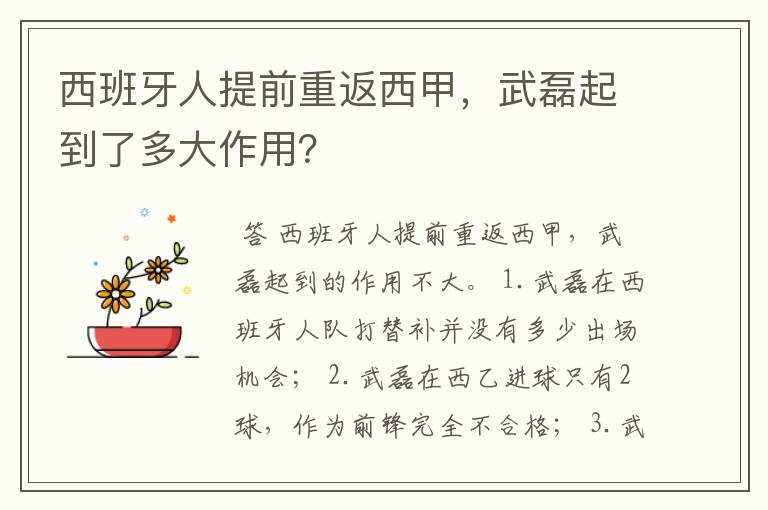 西班牙人提前重返西甲，武磊起到了多大作用?

答 西班牙人提前重返西甲，武磊起到的作用不大。 1. 武磊在西班牙人队打替补并没有多少出场机会； 2. 武磊在西乙进球只有2球，作为前锋完全不合格； 3. 武